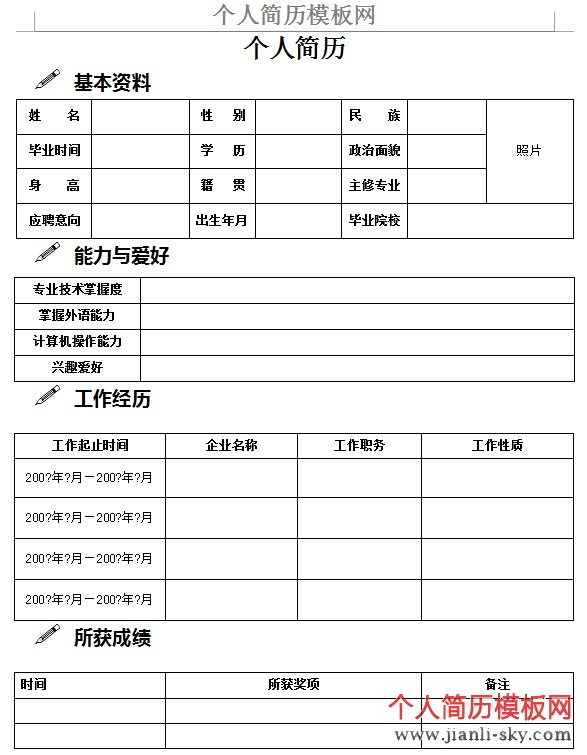 个人简历模板网

个人简历

基本资料

| 姓　名 | | 性　别 | | 民　族 | | 照片 |
|---|---|---|---|---|---|---|
| 毕业时间 | | 学　历 | | 政治面貌 | | |
| 身　高 | | 籍　贯 | | 主修专业 | | |
| 应聘意向 | | 出生年月 | | 毕业院校 | | |

能力与爱好

| 专业技术掌握度 | |
|---|---|
| 掌握外语能力 | |
| 计算机操作能力 | |
| 兴趣爱好 | |

工作经历

| 工作起止时间 | 企业名称 | 工作职务 | 工作性质 |
|---|---|---|---|
| 200?年?月－200?年?月 | | | |
| 200?年?月－200?年?月 | | | |
| 200?年?月－200?年?月 | | | |
| 200?年?月－200?年?月 | | | |

所获成绩

| 时间 | 所获奖项 | 备注 |
|---|---|---|
| | | |
| | | |

个人简历模板网
www.jianli-sky.com